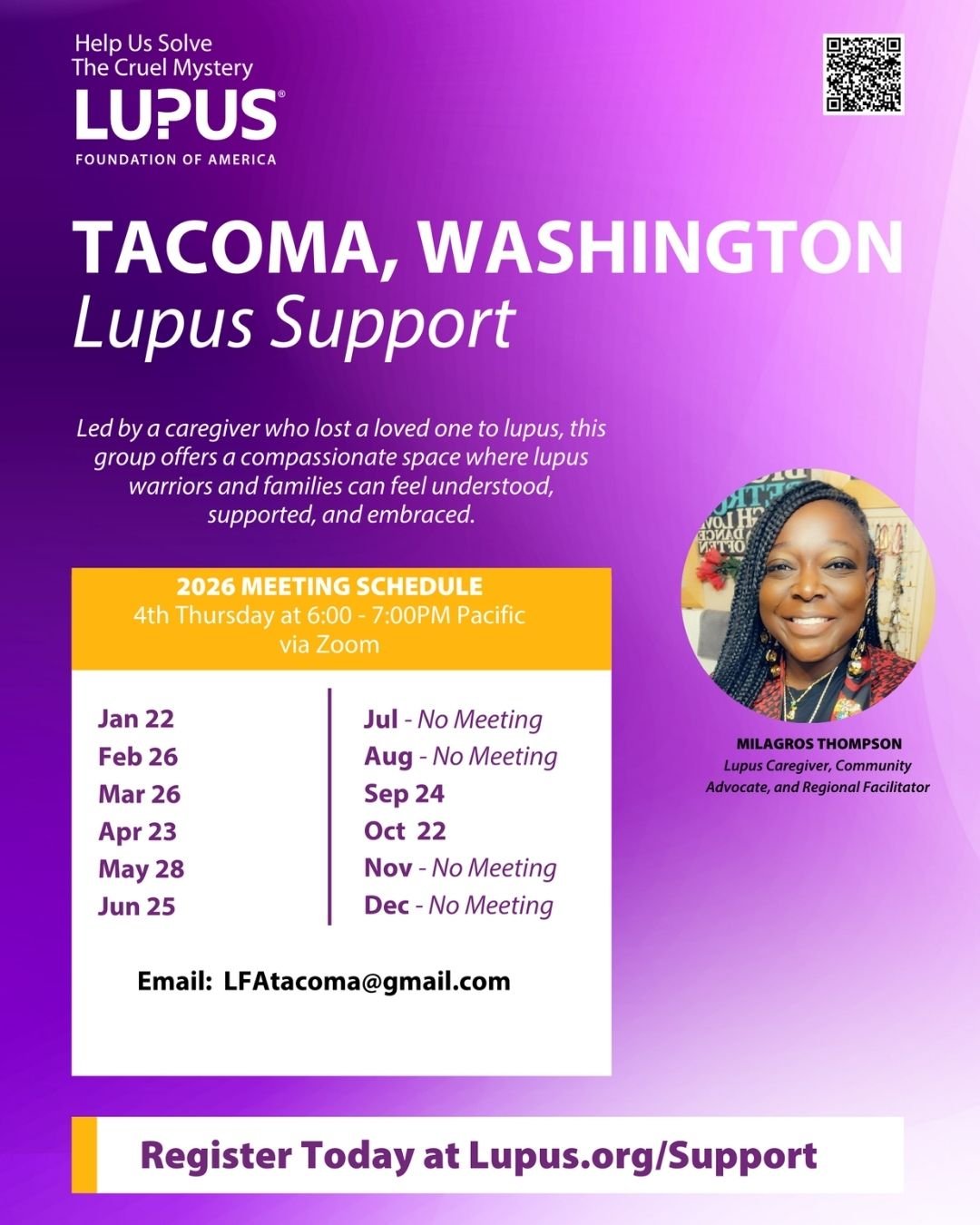 Help Us Solve
The Cruel Mystery
LUPUS®
FOUNDATION OF AMERICA

TACOMA, WASHINGTON
Lupus Support

Led by a caregiver who lost a loved one to lupus, this group offers a compassionate space where lupus warriors and families can feel understood, supported, and embraced.

2026 MEETING SCHEDULE
4th Thursday at 6:00 - 7:00PM Pacific
via Zoom

Jan 22
Feb 26
Mar 26
Apr 23
May 28
Jun 25

Jul - No Meeting
Aug - No Meeting
Sep 24
Oct 22
Nov - No Meeting
Dec - No Meeting

Email: LFAtacoma@gmail.com

MILAGROS THOMPSON
Lupus Caregiver, Community Advocate, and Regional Facilitator

Register Today at Lupus.org/Support